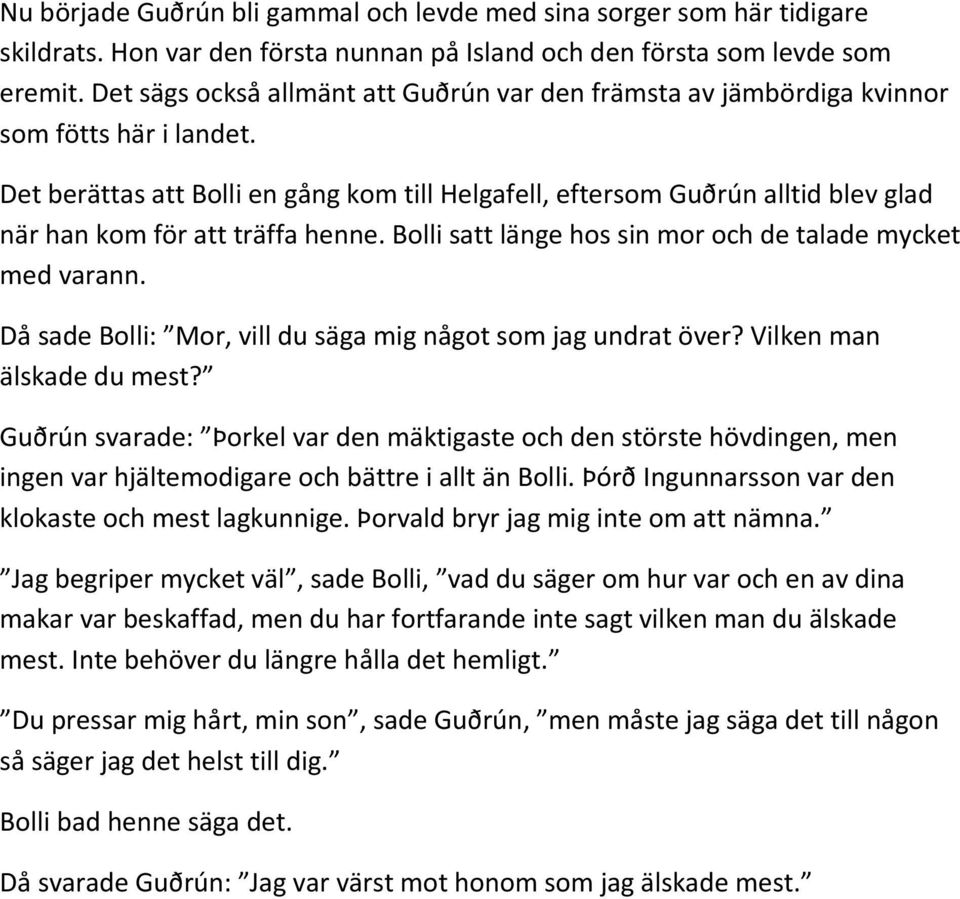 Nu började Guðrún bli gammal och levde med sina sorger som här tidigare skildrats. Hon var den första nunnan på Island och den första som levde som eremit. Det sägs också allmänt att Guðrún var den främsta av jämbördiga kvinnor som fötts här i landet.

Det berättas att Bolli en gång kom till Helgafell, eftersom Guðrún alltid blev glad när han kom för att träffa henne. Bolli satt länge hos sin mor och de talade mycket med varann.

Då sade Bolli: ”Mor, vill du säga mig något som jag undrat över? Vilken man älskade du mest?”

Guðrún svarade: ”Þorkel var den mäktigaste och den störste hövdingen, men ingen var hjältemodigare och bättre i allt än Bolli. Þórð Ingunnarsson var den klokaste och mest lagkunnige. Þorvald bryr jag mig inte om att nämna.”

”Jag begriper mycket väl”, sade Bolli, ”vad du säger om hur var och en av dina makar var beskaffad, men du har fortfarande inte sagt vilken man du älskade mest. Inte behöver du längre hålla det hemligt.”

”Du pressar mig hårt, min son”, sade Guðrún, ”men måste jag säga det till någon så säger jag det helst till dig.”

Bolli bad henne säga det.

Då svarade Guðrún: ”Jag var värst mot honom som jag älskade mest.”